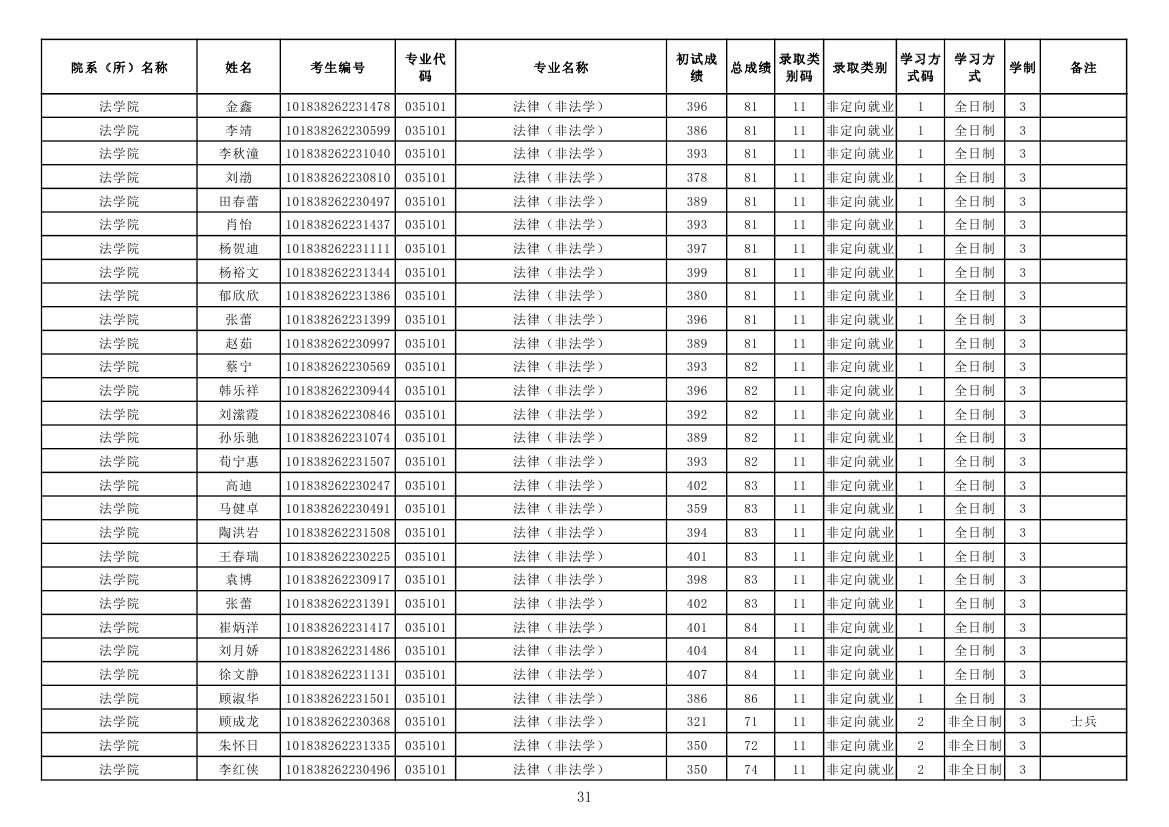 | 院系（所）名称 | 姓名 | 考生编号 | 专业代码 | 专业名称 | 初试成绩 | 总成绩 | 录取类别码 | 录取类别 | 学习方式码 | 学习方式 | 学制 | 备注 |
|---|---|---|---|---|---|---|---|---|---|---|---|---|
| 法学院 | 金鑫 | 101838262231478 | 035101 | 法律（非法学） | 396 | 81 | 11 | 非定向就业 | 1 | 全日制 | 3 | |
| 法学院 | 李靖 | 101838262230599 | 035101 | 法律（非法学） | 386 | 81 | 11 | 非定向就业 | 1 | 全日制 | 3 | |
| 法学院 | 李秋潼 | 101838262231040 | 035101 | 法律（非法学） | 393 | 81 | 11 | 非定向就业 | 1 | 全日制 | 3 | |
| 法学院 | 刘渤 | 101838262230810 | 035101 | 法律（非法学） | 378 | 81 | 11 | 非定向就业 | 1 | 全日制 | 3 | |
| 法学院 | 田春蕾 | 101838262230497 | 035101 | 法律（非法学） | 389 | 81 | 11 | 非定向就业 | 1 | 全日制 | 3 | |
| 法学院 | 肖怡 | 101838262231437 | 035101 | 法律（非法学） | 393 | 81 | 11 | 非定向就业 | 1 | 全日制 | 3 | |
| 法学院 | 杨贺迪 | 101838262231111 | 035101 | 法律（非法学） | 397 | 81 | 11 | 非定向就业 | 1 | 全日制 | 3 | |
| 法学院 | 杨裕文 | 101838262231344 | 035101 | 法律（非法学） | 399 | 81 | 11 | 非定向就业 | 1 | 全日制 | 3 | |
| 法学院 | 郁欣欣 | 101838262231386 | 035101 | 法律（非法学） | 380 | 81 | 11 | 非定向就业 | 1 | 全日制 | 3 | |
| 法学院 | 张蕾 | 101838262231399 | 035101 | 法律（非法学） | 396 | 81 | 11 | 非定向就业 | 1 | 全日制 | 3 | |
| 法学院 | 赵茹 | 101838262230997 | 035101 | 法律（非法学） | 389 | 81 | 11 | 非定向就业 | 1 | 全日制 | 3 | |
| 法学院 | 蔡宁 | 101838262230569 | 035101 | 法律（非法学） | 393 | 82 | 11 | 非定向就业 | 1 | 全日制 | 3 | |
| 法学院 | 韩乐祥 | 101838262230944 | 035101 | 法律（非法学） | 396 | 82 | 11 | 非定向就业 | 1 | 全日制 | 3 | |
| 法学院 | 刘潆霞 | 101838262230846 | 035101 | 法律（非法学） | 392 | 82 | 11 | 非定向就业 | 1 | 全日制 | 3 | |
| 法学院 | 孙乐驰 | 101838262231074 | 035101 | 法律（非法学） | 389 | 82 | 11 | 非定向就业 | 1 | 全日制 | 3 | |
| 法学院 | 荀宁惠 | 101838262231507 | 035101 | 法律（非法学） | 393 | 82 | 11 | 非定向就业 | 1 | 全日制 | 3 | |
| 法学院 | 高迪 | 101838262230247 | 035101 | 法律（非法学） | 402 | 83 | 11 | 非定向就业 | 1 | 全日制 | 3 | |
| 法学院 | 马健卓 | 101838262230491 | 035101 | 法律（非法学） | 359 | 83 | 11 | 非定向就业 | 1 | 全日制 | 3 | |
| 法学院 | 陶洪岩 | 101838262231508 | 035101 | 法律（非法学） | 394 | 83 | 11 | 非定向就业 | 1 | 全日制 | 3 | |
| 法学院 | 王春瑞 | 101838262230225 | 035101 | 法律（非法学） | 401 | 83 | 11 | 非定向就业 | 1 | 全日制 | 3 | |
| 法学院 | 袁博 | 101838262230917 | 035101 | 法律（非法学） | 398 | 83 | 11 | 非定向就业 | 1 | 全日制 | 3 | |
| 法学院 | 张蕾 | 101838262231391 | 035101 | 法律（非法学） | 402 | 83 | 11 | 非定向就业 | 1 | 全日制 | 3 | |
| 法学院 | 崔炳洋 | 101838262231417 | 035101 | 法律（非法学） | 401 | 84 | 11 | 非定向就业 | 1 | 全日制 | 3 | |
| 法学院 | 刘月娇 | 101838262231486 | 035101 | 法律（非法学） | 404 | 84 | 11 | 非定向就业 | 1 | 全日制 | 3 | |
| 法学院 | 徐文静 | 101838262231131 | 035101 | 法律（非法学） | 407 | 84 | 11 | 非定向就业 | 1 | 全日制 | 3 | |
| 法学院 | 顾淑华 | 101838262231501 | 035101 | 法律（非法学） | 386 | 86 | 11 | 非定向就业 | 1 | 全日制 | 3 | |
| 法学院 | 顾成龙 | 101838262230368 | 035101 | 法律（非法学） | 321 | 71 | 11 | 非定向就业 | 2 | 非全日制 | 3 | 士兵 |
| 法学院 | 朱怀日 | 101838262231335 | 035101 | 法律（非法学） | 350 | 72 | 11 | 非定向就业 | 2 | 非全日制 | 3 | |
| 法学院 | 李红侠 | 101838262230496 | 035101 | 法律（非法学） | 350 | 74 | 11 | 非定向就业 | 2 | 非全日制 | 3 | |

31